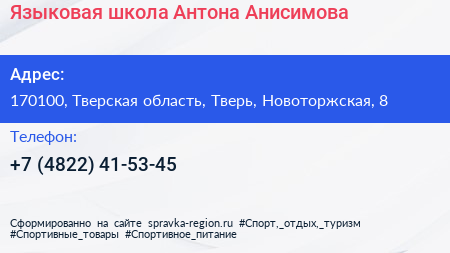 Языковая школа Антона Анисимова

Адрес:

170100, Тверская область, Тверь, Новоторжская, 8

Телефон:

+7 (4822) 41-53-45

Сформированно на сайте spravka-region.ru #Спорт,_отдых,_туризм #Спортивные_товары #Спортивное_питание